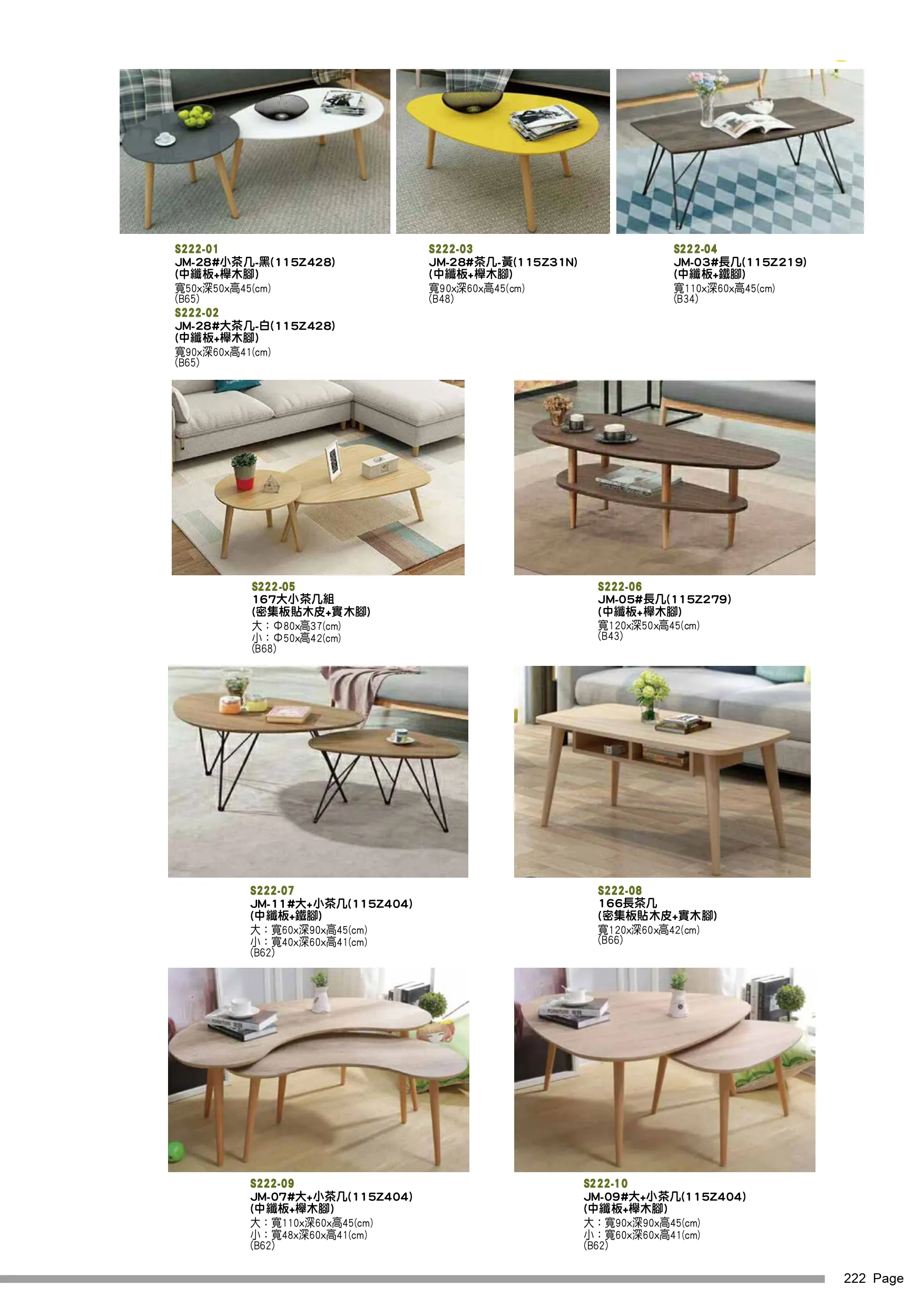 S222-01
JM-28#小茶几-黑(115Z428)
(中纖板+櫸木腳)
寬50x深50x高45(cm)
(B65)

S222-02
JM-28#大茶几-白(115Z428)
(中纖板+櫸木腳)
寬90x深60x高41(cm)
(B65)

S222-03
JM-28#茶几-黃(115Z31N)
(中纖板+櫸木腳)
寬90x深60x高45(cm)
(B48)

S222-04
JM-03#長几(115Z219)
(中纖板+鐵腳)
寬110x深60x高45(cm)
(B34)

S222-05
167大小茶几組
(密集板貼木皮+實木腳)
大：Φ80x高37(cm)
小：Φ50x高42(cm)
(B68)

S222-06
JM-05#長几(115Z279)
(中纖板+櫸木腳)
寬120x深50x高45(cm)
(B43)

S222-07
JM-11#大+小茶几(115Z404)
(中纖板+鐵腳)
大：寬60x深90x高45(cm)
小：寬40x深60x高41(cm)
(B62)

S222-08
166長茶几
(密集板貼木皮+實木腳)
寬120x深60x高42(cm)
(B66)

S222-09
JM-07#大+小茶几(115Z404)
(中纖板+櫸木腳)
大：寬110x深60x高45(cm)
小：寬48x深60x高41(cm)
(B62)

S222-10
JM-09#大+小茶几(115Z404)
(中纖板+櫸木腳)
大：寬90x深90x高45(cm)
小：寬60x深60x高41(cm)
(B62)

222 Page